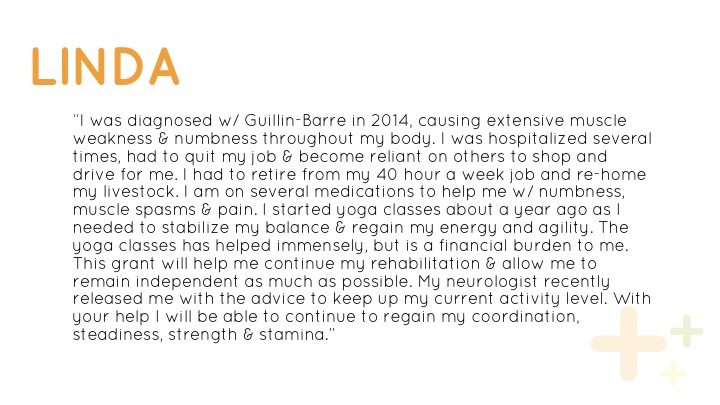 LINDA

"I was diagnosed w/ Guillin-Barre in 2014, causing extensive muscle weakness & numbness throughout my body. I was hospitalized several times, had to quit my job & become reliant on others to shop and drive for me. I had to retire from my 40 hour a week job and re-home my livestock. I am on several medications to help me w/ numbness, muscle spasms & pain. I started yoga classes about a year ago as I needed to stabilize my balance & regain my energy and agility. The yoga classes has helped immensely, but is a financial burden to me. This grant will help me continue my rehabilitation & allow me to remain independent as much as possible. My neurologist recently released me with the advice to keep up my current activity level. With your help I will be able to continue to regain my coordination, steadiness, strength & stamina."